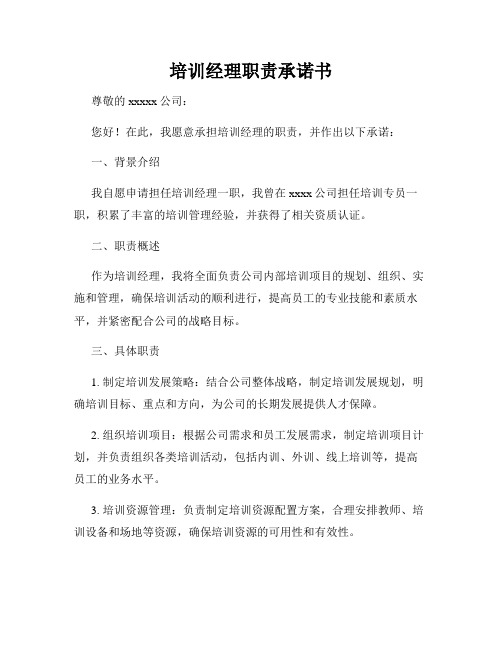 培训经理职责承诺书

尊敬的 xxxxx 公司：

您好！在此，我愿意承担培训经理的职责，并作出以下承诺：

一、背景介绍

我自愿申请担任培训经理一职，我曾在 xxxx 公司担任培训专员一职，积累了丰富的培训管理经验，并获得了相关资质认证。

二、职责概述

作为培训经理，我将全面负责公司内部培训项目的规划、组织、实施和管理，确保培训活动的顺利进行，提高员工的专业技能和素质水平，并紧密配合公司的战略目标。

三、具体职责

1. 制定培训发展策略：结合公司整体战略，制定培训发展规划，明确培训目标、重点和方向，为公司的长期发展提供人才保障。

2. 组织培训项目：根据公司需求和员工发展需求，制定培训项目计划，并负责组织各类培训活动，包括内训、外训、线上培训等，提高员工的业务水平。

3. 培训资源管理：负责制定培训资源配置方案，合理安排教师、培训设备和场地等资源，确保培训资源的可用性和有效性。